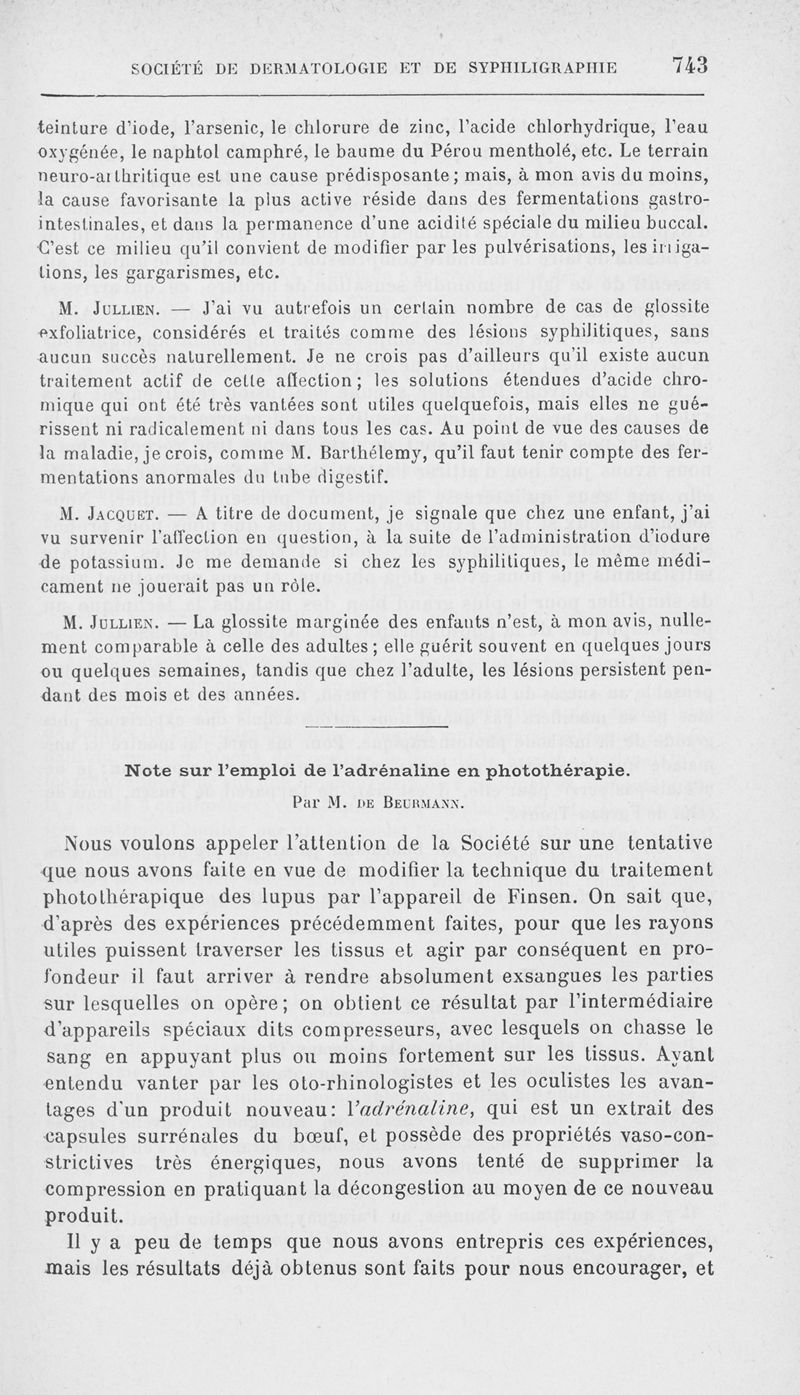 SOCIÉTÉ DE DERMATOLOGIE ET DE SYPHILIGRAPHIE 743

teinture d'iode, l'arsenic, le chlorure de zinc, l'acide chlorhydrique, l'eau oxygénée, le naphtol camphré, le baume du Pérou mentholé, etc. Le terrain neuro-arthritique est une cause prédisposante; mais, à mon avis du moins, la cause favorisante la plus active réside dans des fermentations gastro-intestinales, et dans la permanence d'une acidité spéciale du milieu buccal. C'est ce milieu qu'il convient de modifier par les pulvérisations, les irrigations, les gargarismes, etc.

M. Jullien. — J'ai vu autrefois un certain nombre de cas de glossite exfoliatrice, considérés et traités comme des lésions syphilitiques, sans aucun succès naturellement. Je ne crois pas d'ailleurs qu'il existe aucun traitement actif de cette affection; les solutions étendues d'acide chromique qui ont été très vantées sont utiles quelquefois, mais elles ne guérissent ni radicalement ni dans tous les cas. Au point de vue des causes de la maladie, je crois, comme M. Barthélemy, qu'il faut tenir compte des fermentations anormales du tube digestif.

M. Jacquet. — A titre de document, je signale que chez une enfant, j'ai vu survenir l'affection en question, à la suite de l'administration d'iodure de potassium. Je me demande si chez les syphilitiques, le même médicament ne jouerait pas un rôle.

M. Jullien. — La glossite marginée des enfants n'est, à mon avis, nullement comparable à celle des adultes; elle guérit souvent en quelques jours ou quelques semaines, tandis que chez l'adulte, les lésions persistent pendant des mois et des années.

Note sur l'emploi de l'adrénaline en photothérapie.

Par M. de Beurmann.

Nous voulons appeler l'attention de la Société sur une tentative que nous avons faite en vue de modifier la technique du traitement photothérapique des lupus par l'appareil de Finsen. On sait que, d'après des expériences précédemment faites, pour que les rayons utiles puissent traverser les tissus et agir par conséquent en profondeur il faut arriver à rendre absolument exsangues les parties sur lesquelles on opère; on obtient ce résultat par l'intermédiaire d'appareils spéciaux dits compresseurs, avec lesquels on chasse le sang en appuyant plus ou moins fortement sur les tissus. Ayant entendu vanter par les oto-rhinologistes et les oculistes les avantages d'un produit nouveau: l'adrénaline, qui est un extrait des capsules surrénales du bœuf, et possède des propriétés vaso-constrictives très énergiques, nous avons tenté de supprimer la compression en pratiquant la décongestion au moyen de ce nouveau produit.

Il y a peu de temps que nous avons entrepris ces expériences, mais les résultats déjà obtenus sont faits pour nous encourager, et